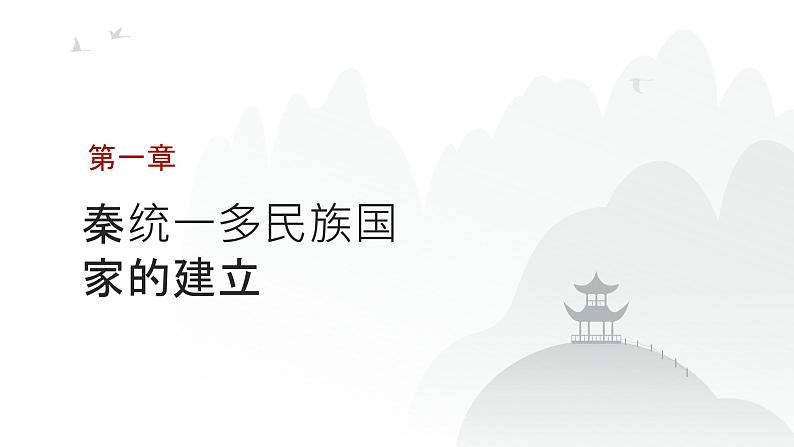 第一章

秦统一多民族国家的建立